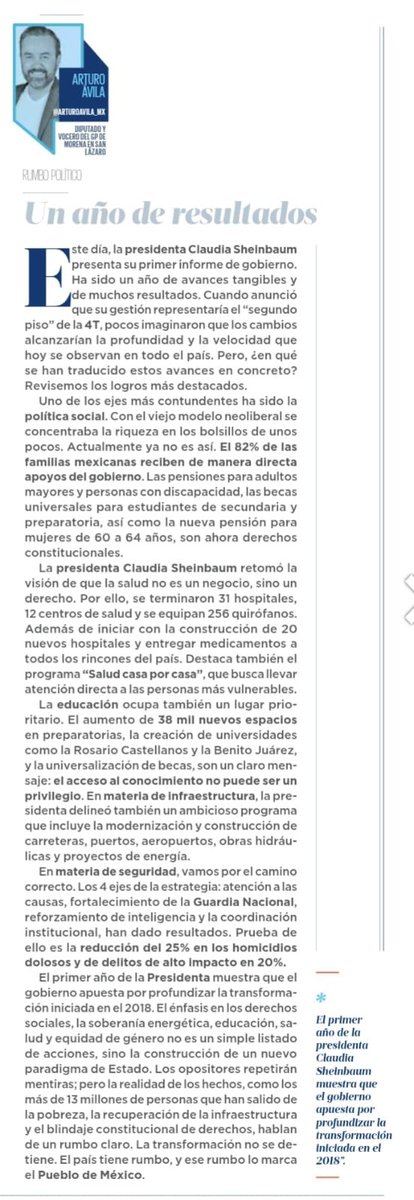 ARTURO ÁVILA
@ARTUROAVILA_MX
DIPUTADO Y VOCERO DEL GP DE MORENA EN SAN LÁZARO

RUMBO POLÍTICO

Un año de resultados

Este día, la presidenta Claudia Sheinbaum presenta su primer informe de gobierno. Ha sido un año de avances tangibles y de muchos resultados. Cuando anunció que su gestión representaría el "segundo piso" de la 4T, pocos imaginaron que los cambios alcanzarían la profundidad y la velocidad que hoy se observan en todo el país. Pero, ¿en qué se han traducido estos avances en concreto? Revisemos los logros más destacados.

Uno de los ejes más contundentes ha sido la política social. Con el viejo modelo neoliberal se concentraba la riqueza en los bolsillos de unos pocos. Actualmente ya no es así. El 82% de las familias mexicanas reciben de manera directa apoyos del gobierno. Las pensiones para adultos mayores y personas con discapacidad, las becas universales para estudiantes de secundaria y preparatoria, así como la nueva pensión para mujeres de 60 a 64 años, son ahora derechos constitucionales.

La presidenta Claudia Sheinbaum retomó la visión de que la salud no es un negocio, sino un derecho. Por ello, se terminaron 31 hospitales, 12 centros de salud y se equipan 256 quirófanos. Además de iniciar con la construcción de 20 nuevos hospitales y entregar medicamentos a todos los rincones del país. Destaca también el programa "Salud casa por casa", que busca llevar atención directa a las personas más vulnerables.

La educación ocupa también un lugar prioritario. El aumento de 38 mil nuevos espacios en preparatorias, la creación de universidades como la Rosario Castellanos y la Benito Juárez, y la universalización de becas, son un claro mensaje: el acceso al conocimiento no puede ser un privilegio. En materia de infraestructura, la presidenta delineó también un ambicioso programa que incluye la modernización y construcción de carreteras, puertos, aeropuertos, obras hidráulicas y proyectos de energía.

En materia de seguridad, vamos por el camino correcto. Los 4 ejes de la estrategia: atención a las causas, fortalecimiento de la Guardia Nacional, reforzamiento de inteligencia y la coordinación institucional, han dado resultados. Prueba de ello es la reducción del 25% en los homicidios dolosos y de delitos de alto impacto en 20%.

El primer año de la Presidenta muestra que el gobierno apuesta por profundizar la transformación iniciada en el 2018. El énfasis en los derechos sociales, la soberanía energética, educación, salud y equidad de género no es un simple listado de acciones, sino la construcción de un nuevo paradigma de Estado. Los opositores repetirán mentiras; pero la realidad de los hechos, como los más de 13 millones de personas que han salido de la pobreza, la recuperación de la infraestructura y el blindaje constitucional de derechos, hablan de un rumbo claro. La transformación no se detiene. El país tiene rumbo, y ese rumbo lo marca el Pueblo de México.

*
El primer año de la presidenta Claudia Sheinbaum muestra que el gobierno apuesta por profundizar la transformación iniciada en el 2018".